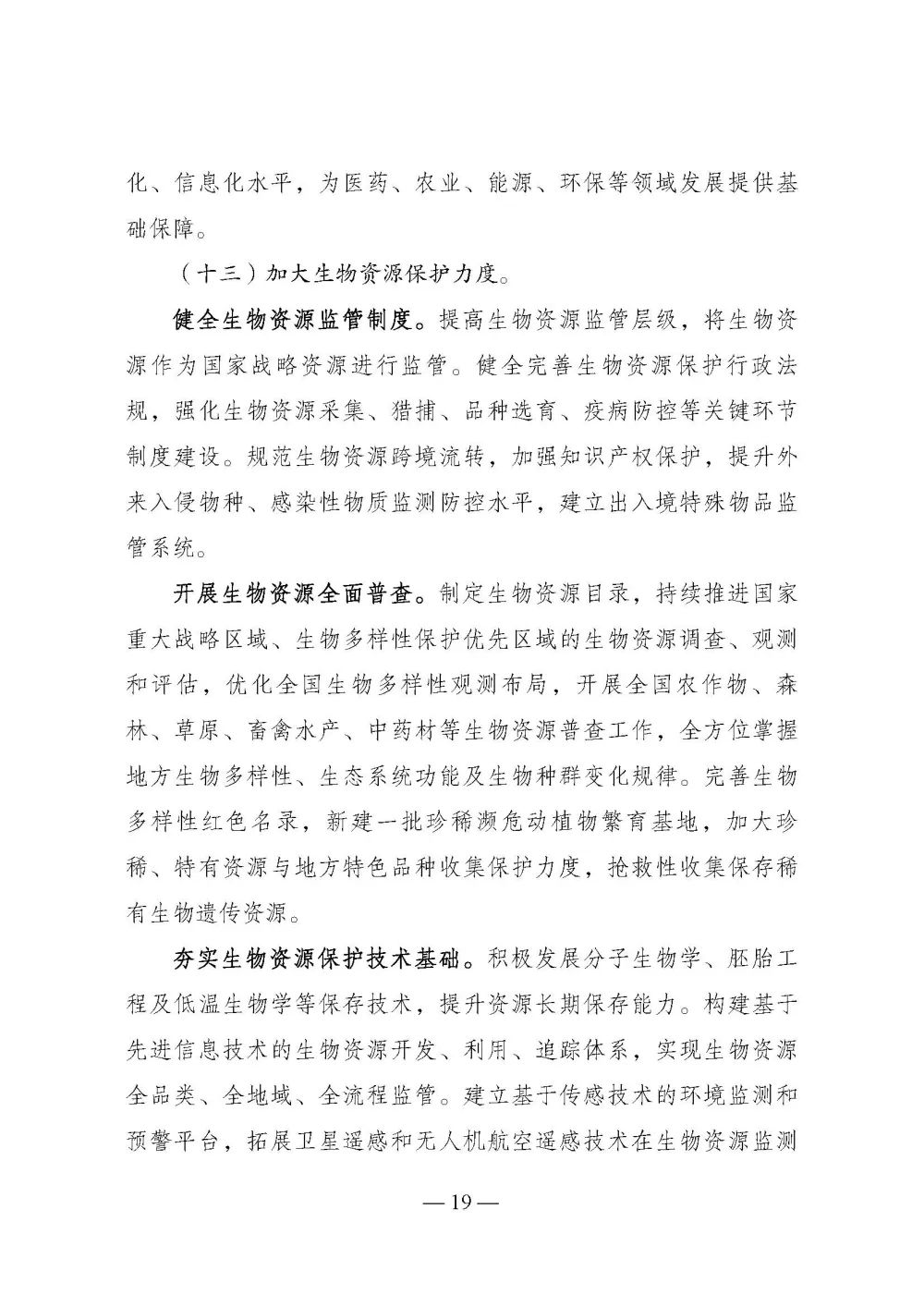 化、信息化水平，为医药、农业、能源、环保等领域发展提供基础保障。

（十三）加大生物资源保护力度。

健全生物资源监管制度。提高生物资源监管层级，将生物资源作为国家战略资源进行监管。健全完善生物资源保护行政法规，强化生物资源采集、猎捕、品种选育、疫病防控等关键环节制度建设。规范生物资源跨境流转，加强知识产权保护，提升外来入侵物种、感染性物质监测防控水平，建立出入境特殊物品监管系统。

开展生物资源全面普查。制定生物资源目录，持续推进国家重大战略区域、生物多样性保护优先区域的生物资源调查、观测和评估，优化全国生物多样性观测布局，开展全国农作物、森林、草原、畜禽水产、中药材等生物资源普查工作，全方位掌握地方生物多样性、生态系统功能及生物种群变化规律。完善生物多样性红色名录，新建一批珍稀濒危动植物繁育基地，加大珍稀、特有资源与地方特色品种收集保护力度，抢救性收集保存稀有生物遗传资源。

夯实生物资源保护技术基础。积极发展分子生物学、胚胎工程及低温生物学等保存技术，提升资源长期保存能力。构建基于先进信息技术的生物资源开发、利用、追踪体系，实现生物资源全品类、全地域、全流程监管。建立基于传感技术的环境监测和预警平台，拓展卫星遥感和无人机航空遥感技术在生物资源监测

— 19 —